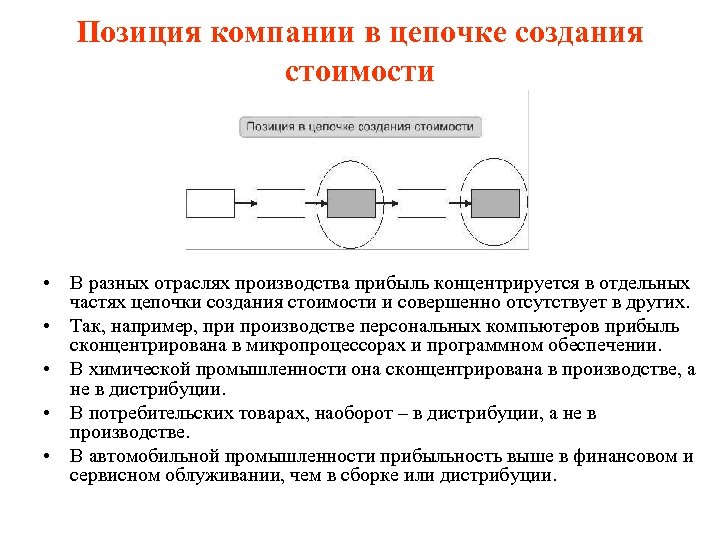 Позиция компании в цепочке создания стоимости

Позиция в цепочке создания стоимости

• В разных отраслях производства прибыль концентрируется в отдельных частях цепочки создания стоимости и совершенно отсутствует в других.
• Так, например, при производстве персональных компьютеров прибыль сконцентрирована в микропроцессорах и программном обеспечении.
• В химической промышленности она сконцентрирована в производстве, а не в дистрибуции.
• В потребительских товарах, наоборот – в дистрибуции, а не в производстве.
• В автомобильной промышленности прибыльность выше в финансовом и сервисном облуживании, чем в сборке или дистрибуции.